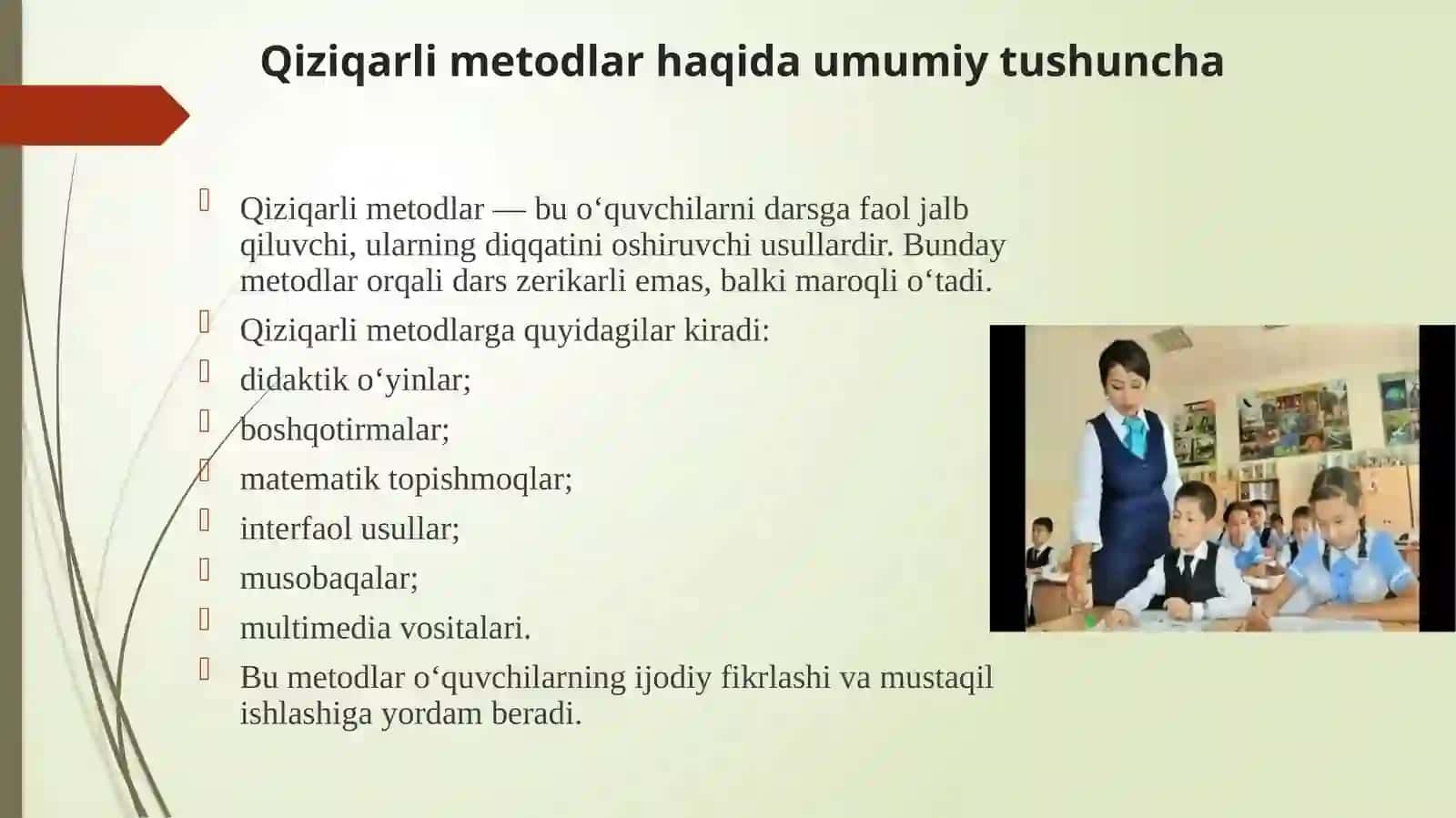 Qiziqarli metodlar haqida umumiy tushuncha

Qiziqarli metodlar — bu o‘quvchilarni darsga faol jalb qiluvchi, ularning diqqatini oshiruvchi usullardir. Bunday metodlar orqali dars zerikarli emas, balki maroqli o‘tadi.

Qiziqarli metodlarga quyidagilar kiradi:

didaktik o‘yinlar;

boshqotirmalar;

matematik topishmoqlar;

interfaol usullar;

musobaqalar;

multimedia vositalari.

Bu metodlar o‘quvchilarning ijodiy fikrlashi va mustaqil ishlashiga yordam beradi.